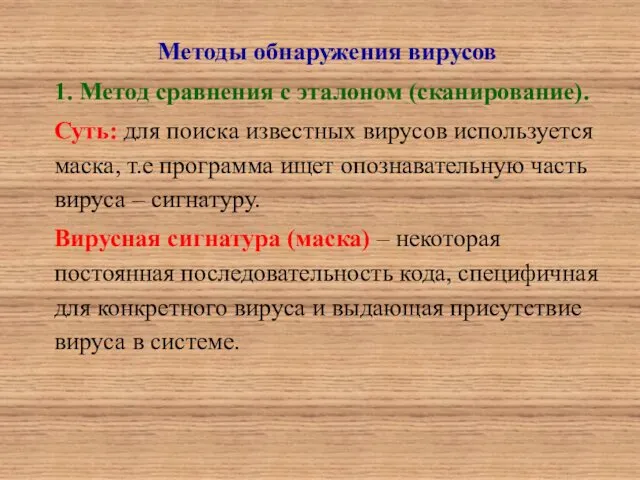 Методы обнаружения вирусов

1. Метод сравнения с эталоном (сканирование).

Суть: для поиска известных вирусов используется маска, т.е программа ищет опознавательную часть вируса – сигнатуру.

Вирусная сигнатура (маска) – некоторая постоянная последовательность кода, специфичная для конкретного вируса и выдающая присутствие вируса в системе.